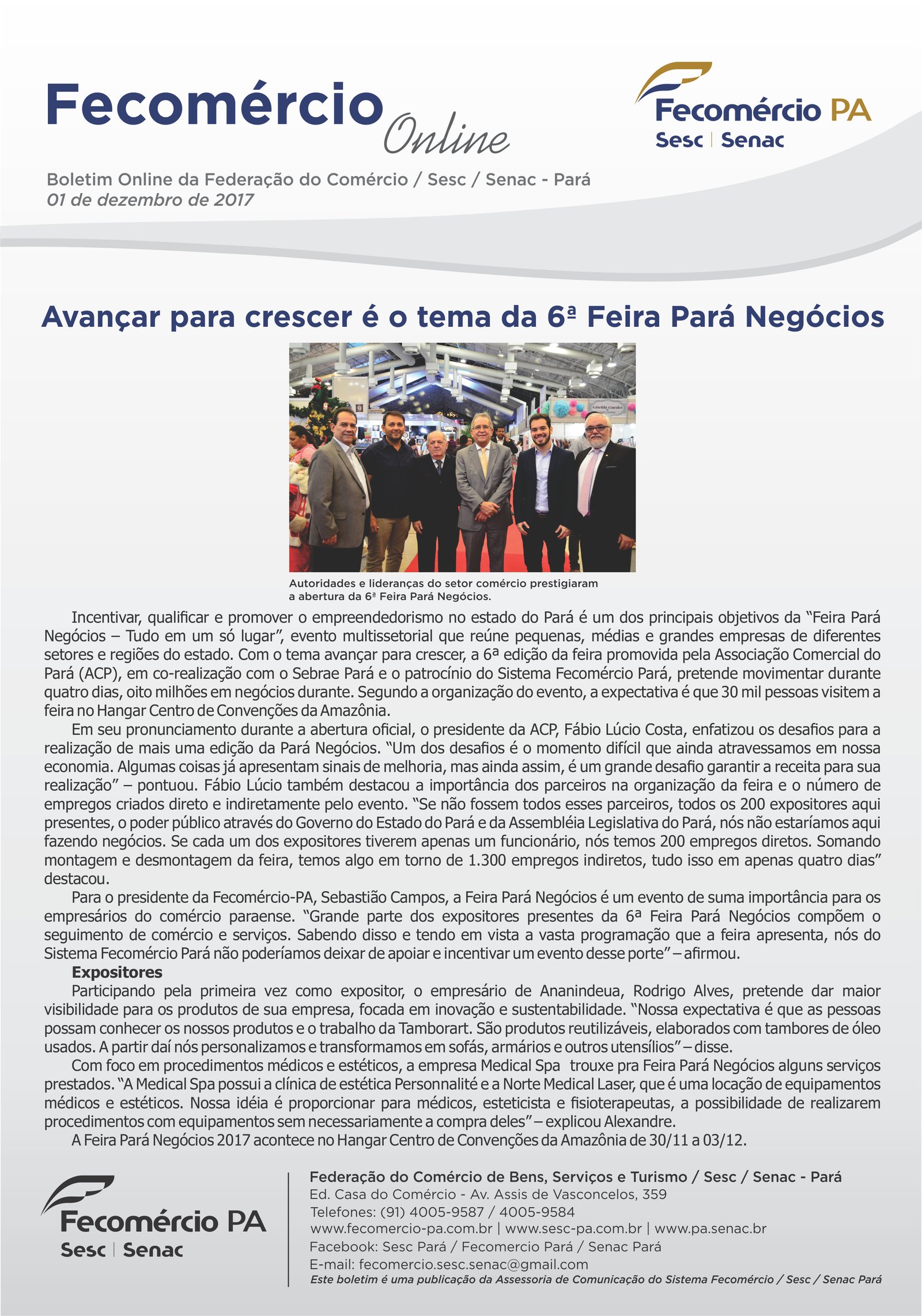 Fecomércio Online

Fecomércio PA
Sesc | Senac

Boletim Online da Federação do Comércio / Sesc / Senac - Pará
01 de dezembro de 2017

Avançar para crescer é o tema da 6ª Feira Pará Negócios

Autoridades e lideranças do setor comércio prestigiaram a abertura da 6ª Feira Pará Negócios.

Incentivar, qualificar e promover o empreendedorismo no estado do Pará é um dos principais objetivos da "Feira Pará Negócios – Tudo em um só lugar", evento multissetorial que reúne pequenas, médias e grandes empresas de diferentes setores e regiões do estado. Com o tema avançar para crescer, a 6ª edição da feira promovida pela Associação Comercial do Pará (ACP), em co-realização com o Sebrae Pará e o patrocínio do Sistema Fecomércio Pará, pretende movimentar durante quatro dias, oito milhões em negócios durante. Segundo a organização do evento, a expectativa é que 30 mil pessoas visitem a feira no Hangar Centro de Convenções da Amazônia.

Em seu pronunciamento durante a abertura oficial, o presidente da ACP, Fábio Lúcio Costa, enfatizou os desafios para a realização de mais uma edição da Pará Negócios. "Um dos desafios é o momento difícil que ainda atravessamos em nossa economia. Algumas coisas já apresentam sinais de melhoria, mas ainda assim, é um grande desafio garantir a receita para sua realização" – pontuou. Fábio Lúcio também destacou a importância dos parceiros na organização da feira e o número de empregos criados direto e indiretamente pelo evento. "Se não fossem todos esses parceiros, todos os 200 expositores aqui presentes, o poder público através do Governo do Estado do Pará e da Assembléia Legislativa do Pará, nós não estaríamos aqui fazendo negócios. Se cada um dos expositores tiverem apenas um funcionário, nós temos 200 empregos diretos. Somando montagem e desmontagem da feira, temos algo em torno de 1.300 empregos indiretos, tudo isso em apenas quatro dias" destacou.

Para o presidente da Fecomércio-PA, Sebastião Campos, a Feira Pará Negócios é um evento de suma importância para os empresários do comércio paraense. "Grande parte dos expositores presentes da 6ª Feira Pará Negócios compõem o seguimento de comércio e serviços. Sabendo disso e tendo em vista a vasta programação que a feira apresenta, nós do Sistema Fecomércio Pará não poderíamos deixar de apoiar e incentivar um evento desse porte" – afirmou.

Expositores

Participando pela primeira vez como expositor, o empresário de Ananindeua, Rodrigo Alves, pretende dar maior visibilidade para os produtos de sua empresa, focada em inovação e sustentabilidade. "Nossa expectativa é que as pessoas possam conhecer os nossos produtos e o trabalho da Tamborart. São produtos reutilizáveis, elaborados com tambores de óleo usados. A partir daí nós personalizamos e transformamos em sofás, armários e outros utensílios" – disse.

Com foco em procedimentos médicos e estéticos, a empresa Medical Spa trouxe pra Feira Pará Negócios alguns serviços prestados. "A Medical Spa possui a clínica de estética Personnalité e a Norte Medical Laser, que é uma locação de equipamentos médicos e estéticos. Nossa idéia é proporcionar para médicos, esteticista e fisioterapeutas, a possibilidade de realizarem procedimentos com equipamentos sem necessariamente a compra deles" – explicou Alexandre.

A Feira Pará Negócios 2017 acontece no Hangar Centro de Convenções da Amazônia de 30/11 a 03/12.

Fecomércio PA
Sesc | Senac

Federação do Comércio de Bens, Serviços e Turismo / Sesc / Senac - Pará
Ed. Casa do Comércio - Av. Assis de Vasconcelos, 359
Telefones: (91) 4005-9587 / 4005-9584
www.fecomercio-pa.com.br | www.sesc-pa.com.br | www.pa.senac.br
Facebook: Sesc Pará / Fecomercio Pará / Senac Pará
E-mail: fecomercio.sesc.senac@gmail.com
Este boletim é uma publicação da Assessoria de Comunicação do Sistema Fecomércio / Sesc / Senac Pará